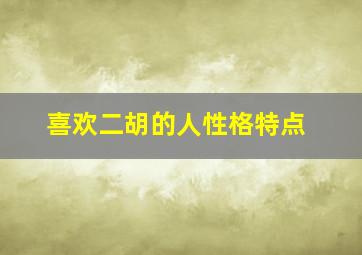 喜欢二胡的人性格特点